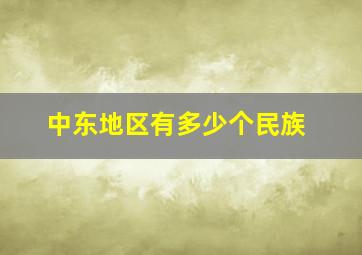 中东地区有多少个民族